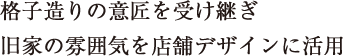 格子造りの意匠を受け継ぎ
旧家の雰囲気を店舗デザインに活用